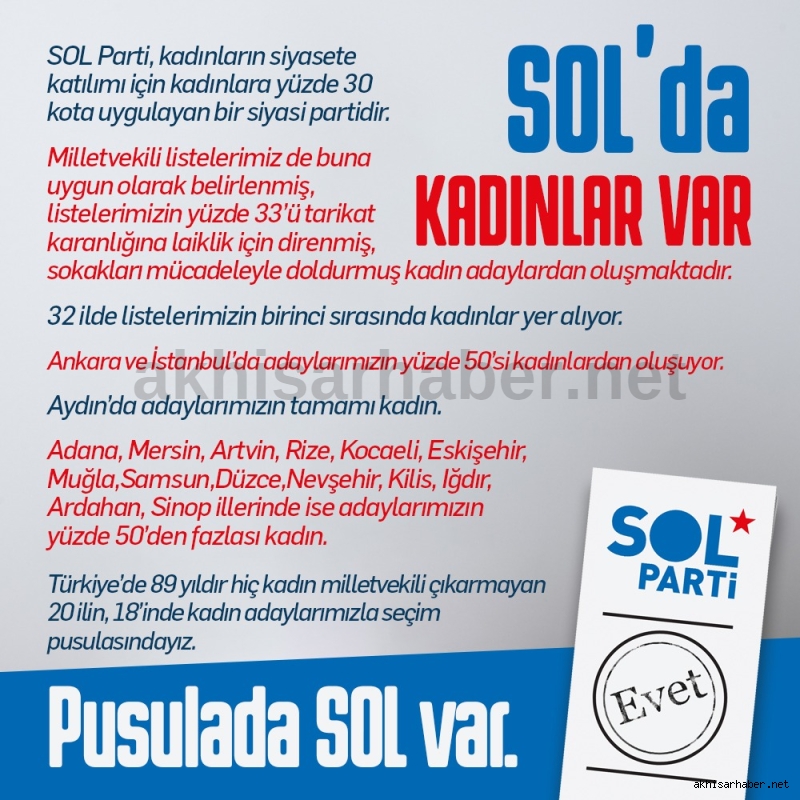 SOL'da KADINLAR VAR

SOL Parti, kadınların siyasete katılımı için kadınlara yüzde 30 kota uygulayan bir siyasi partidir.

Milletvekili listelerimiz de buna uygun olarak belirlenmiş, listelerimizin yüzde 33'ü tarikat karanlığına laiklik için direnmiş, sokakları mücadeleyle doldurmuş kadın adaylardan oluşmaktadır.

32 ilde listelerimizin birinci sırasında kadınlar yer alıyor.

Ankara ve İstanbul'da adaylarımızın yüzde 50'si kadınlardan oluşuyor.

akhisarhaber.net

Aydın'da adaylarımızın tamamı kadın.

Adana, Mersin, Artvin, Rize, Kocaeli, Eskişehir, Muğla,Samsun,Düzce,Nevşehir, Kilis, Iğdır, Ardahan, Sinop illerinde ise adaylarımızın yüzde 50'den fazlası kadın.

Türkiye'de 89 yıldır hiç kadın milletvekili çıkarmayan 20 ilin, 18'inde kadın adaylarımızla seçim pusulasındayız.

SOL PARTİ

Evet

Pusulada SOL var.

akhisarhaber.net